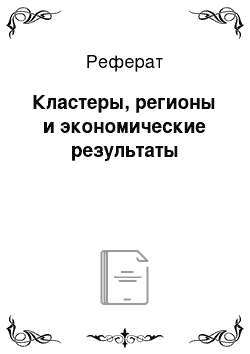 Реферат

Кластеры, регионы и экономические результаты